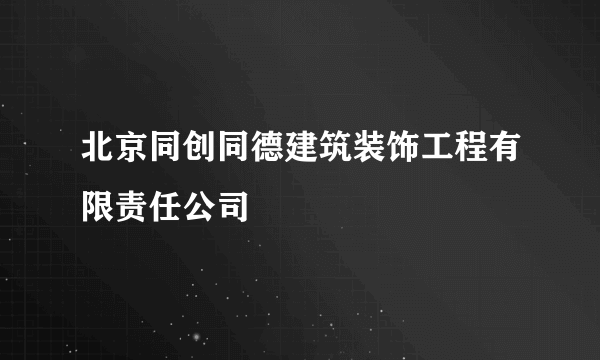 北京同创同德建筑装饰工程有限责任公司